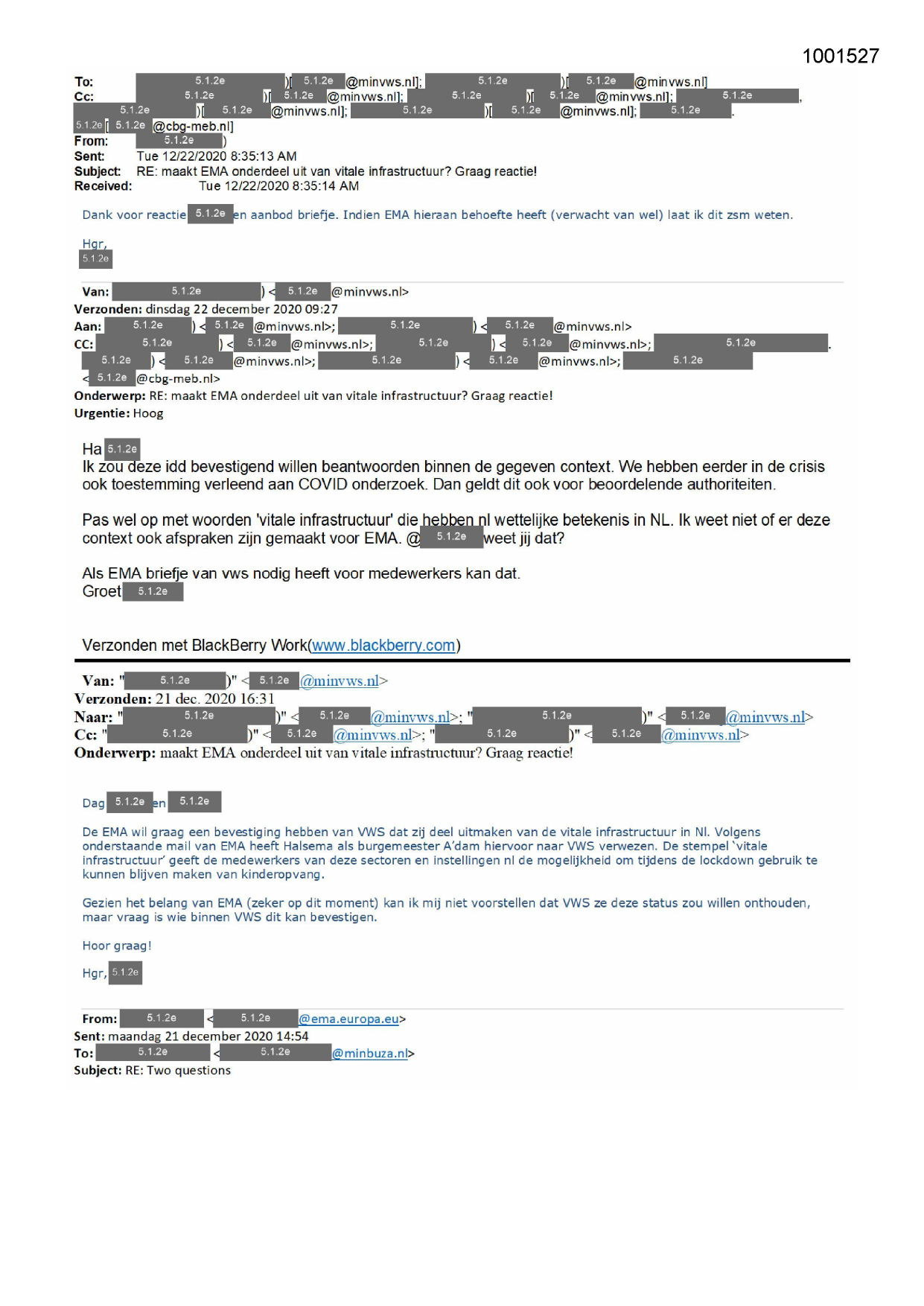 1001527

To: 5.1.2e )[ 5.1.2e @minvws.nl]; 5.1.2e )[ 5.1.2e @minvws.nl]
Cc: 5.1.2e )[ 5.1.2e @minvws.nl]; 5.1.2e )[ 5.1.2e @minvws.nl]; 5.1.2e , 5.1.2e )[ 5.1.2e @minvws.nl]; 5.1.2e )[ 5.1.2e @minvws.nl]; 5.1.2e . 5.1.2e [ 5.1.2e @cbg-meb.nl]
From: 5.1.2e )
Sent: Tue 12/22/2020 8:35:13 AM
Subject: RE: maakt EMA onderdeel uit van vitale infrastructuur? Graag reactie!
Received: Tue 12/22/2020 8:35:14 AM

Dank voor reactie 5.1.2e en aanbod briefje. Indien EMA hieraan behoefte heeft (verwacht van wel) laat ik dit zsm weten.

Hgr,
5.1.2e

Van: 5.1.2e ) < 5.1.2e @minvws.nl>
Verzonden: dinsdag 22 december 2020 09:27
Aan: 5.1.2e ) < 5.1.2e @minvws.nl>; 5.1.2e ) < 5.1.2e @minvws.nl>
CC: 5.1.2e ) < 5.1.2e @minvws.nl>; 5.1.2e ) < 5.1.2e @minvws.nl>; 5.1.2e . 5.1.2e ) < 5.1.2e @minvws.nl>; 5.1.2e ) < 5.1.2e @minvws.nl>; 5.1.2e < 5.1.2e @cbg-meb.nl>
Onderwerp: RE: maakt EMA onderdeel uit van vitale infrastructuur? Graag reactie!
Urgentie: Hoog

Ha 5.1.2e
Ik zou deze idd bevestigend willen beantwoorden binnen de gegeven context. We hebben eerder in de crisis ook toestemming verleend aan COVID onderzoek. Dan geldt dit ook voor beoordelende authoriteiten.

Pas wel op met woorden 'vitale infrastructuur' die hebben nl wettelijke betekenis in NL. Ik weet niet of er deze context ook afspraken zijn gemaakt voor EMA. @ 5.1.2e weet jij dat?

Als EMA briefje van vws nodig heeft voor medewerkers kan dat.
Groet 5.1.2e

Verzonden met BlackBerry Work(www.blackberry.com)

Van: " 5.1.2e )" < 5.1.2e @minvws.nl>
Verzonden: 21 dec. 2020 16:31
Naar: " 5.1.2e )" < 5.1.2e @minvws.nl>; " 5.1.2e )" < 5.1.2e @minvws.nl>
Cc: " 5.1.2e )" < 5.1.2e @minvws.nl>; " 5.1.2e )" < 5.1.2e @minvws.nl>
Onderwerp: maakt EMA onderdeel uit van vitale infrastructuur? Graag reactie!

Dag 5.1.2e en 5.1.2e

De EMA wil graag een bevestiging hebben van VWS dat zij deel uitmaken van de vitale infrastructuur in Nl. Volgens onderstaande mail van EMA heeft Halsema als burgemeester A'dam hiervoor naar VWS verwezen. De stempel 'vitale infrastructuur' geeft de medewerkers van deze sectoren en instellingen nl de mogelijkheid om tijdens de lockdown gebruik te kunnen blijven maken van kinderopvang.

Gezien het belang van EMA (zeker op dit moment) kan ik mij niet voorstellen dat VWS ze deze status zou willen onthouden, maar vraag is wie binnen VWS dit kan bevestigen.

Hoor graag!

Hgr, 5.1.2e

From: 5.1.2e < 5.1.2e @ema.europa.eu>
Sent: maandag 21 december 2020 14:54
To: 5.1.2e < 5.1.2e @minbuza.nl>
Subject: RE: Two questions